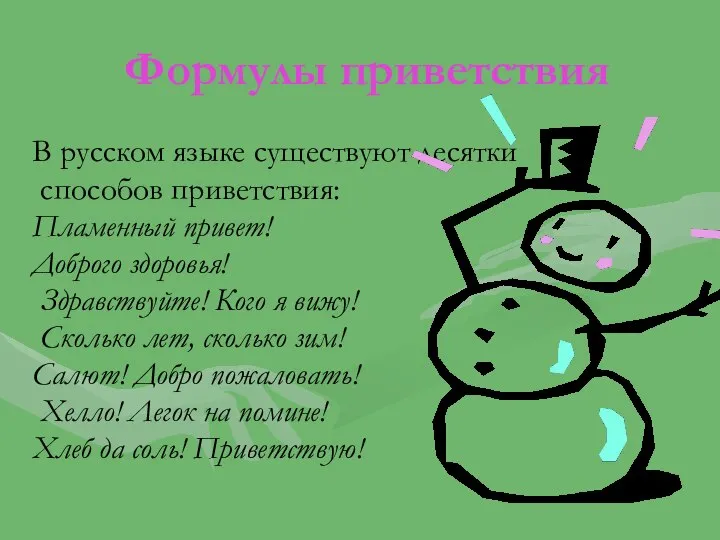 Формулы приветствия

В русском языке существуют десятки способов приветствия:
Пламенный привет!
Доброго здоровья!
Здравствуйте! Кого я вижу!
Сколько лет, сколько зим!
Салют! Добро пожаловать!
Хелло! Легок на помине!
Хлеб да соль! Приветствую!